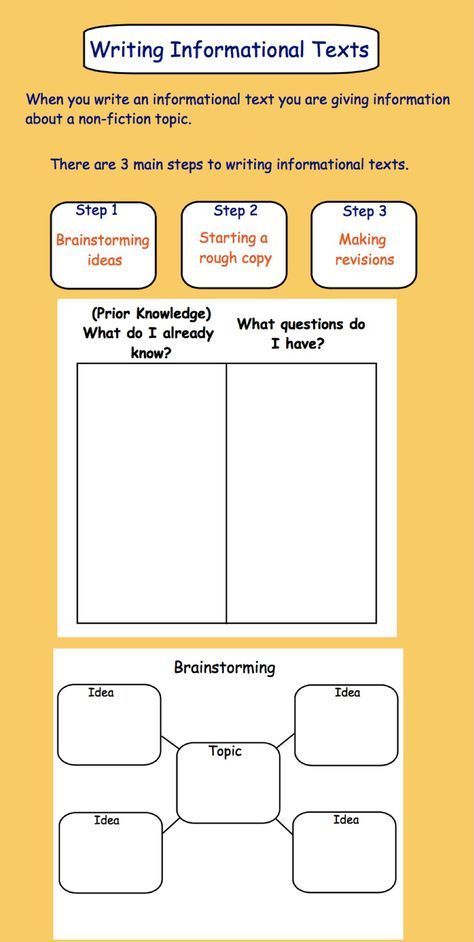 Writing Informational Texts

When you write an informational text you are giving information about a non-fiction topic.

There are 3 main steps to writing informational texts.

Step 1
Brainstorming ideas

Step 2
Starting a rough copy

Step 3
Making revisions

| (Prior Knowledge) What do I already know? | What questions do I have? |
|---|---|
| | |

Brainstorming

Idea

Idea

Topic

Idea

Idea